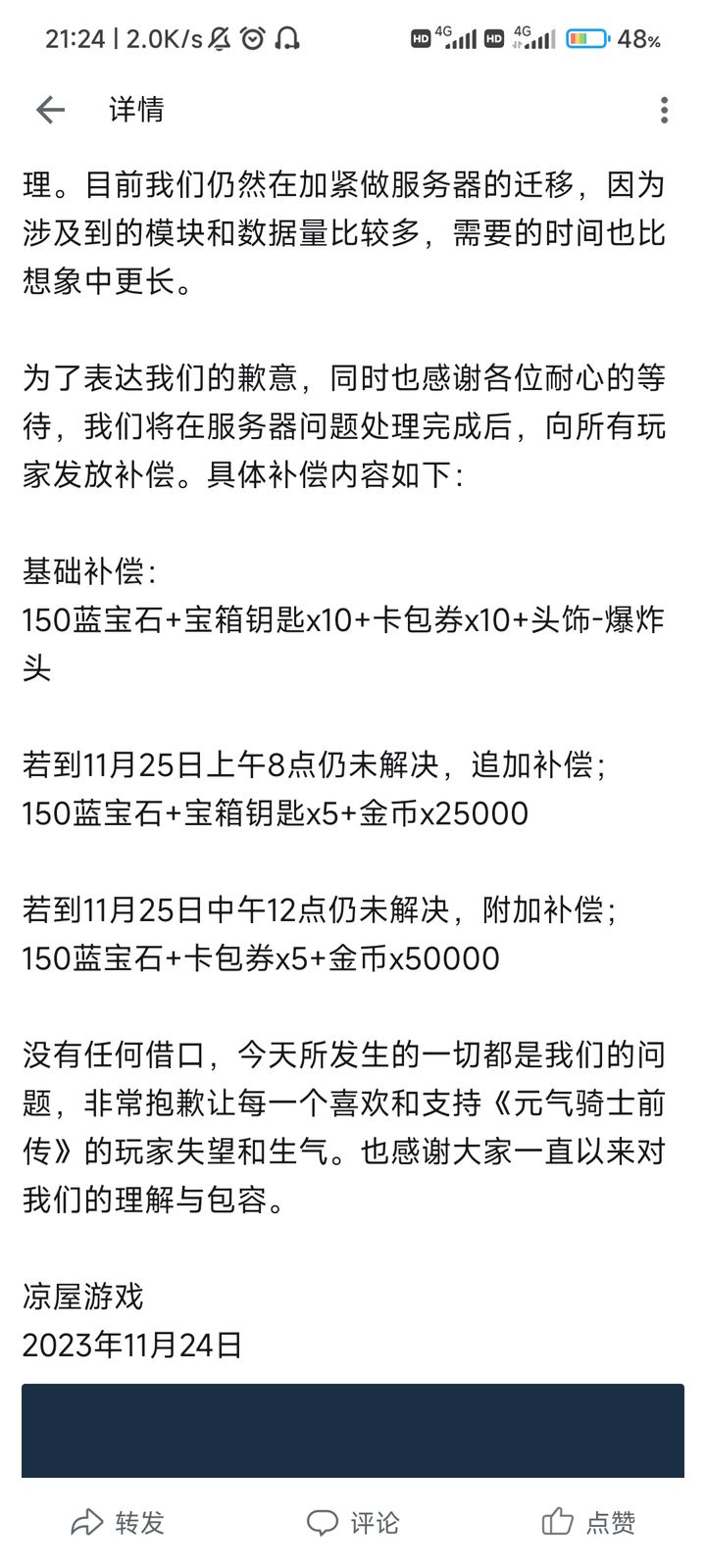 21:24 | 2.0K/s HD 4G HD 4G 48%

详情

理。目前我们仍然在加紧做服务器的迁移，因为涉及到的模块和数据量比较多，需要的时间也比想象中更长。

为了表达我们的歉意，同时也感谢各位耐心的等待，我们将在服务器问题处理完成后，向所有玩家发放补偿。具体补偿内容如下：

基础补偿：
150蓝宝石+宝箱钥匙x10+卡包券x10+头饰-爆炸头

若到11月25日上午8点仍未解决，追加补偿；
150蓝宝石+宝箱钥匙x5+金币x25000

若到11月25日中午12点仍未解决，附加补偿；
150蓝宝石+卡包券x5+金币x50000

没有任何借口，今天所发生的一切都是我们的问题，非常抱歉让每一个喜欢和支持《元气骑士前传》的玩家失望和生气。也感谢大家一直以来对我们的理解与包容。

凉屋游戏
2023年11月24日

转发 评论 点赞